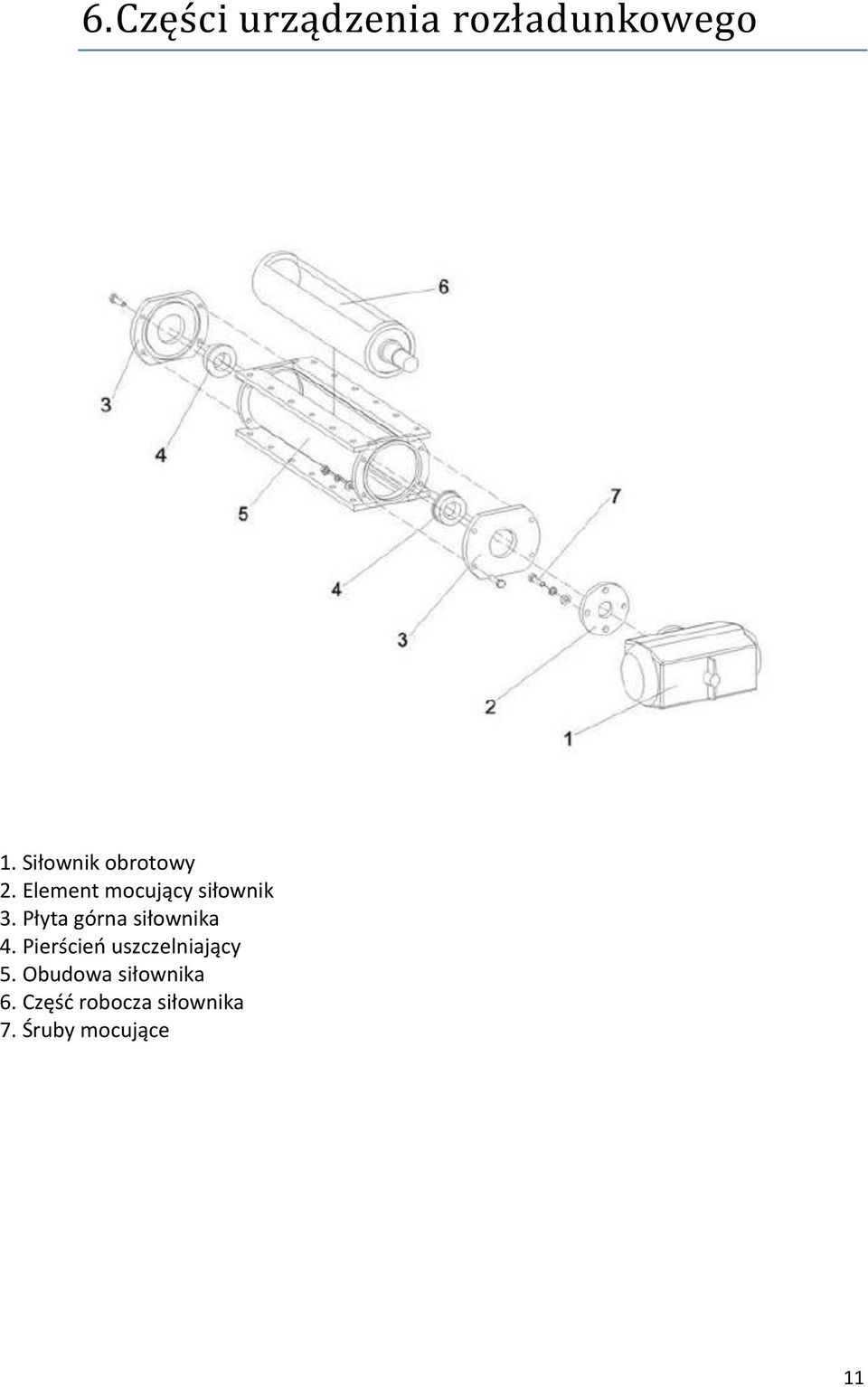 6.Części urządzenia rozładunkowego

6

3

4

5

7

4

3

2

1

1. Siłownik obrotowy
2. Element mocujący siłownik
3. Płyta górna siłownika
4. Pierścień uszczelniający
5. Obudowa siłownika
6. Część robocza siłownika
7. Śruby mocujące

11